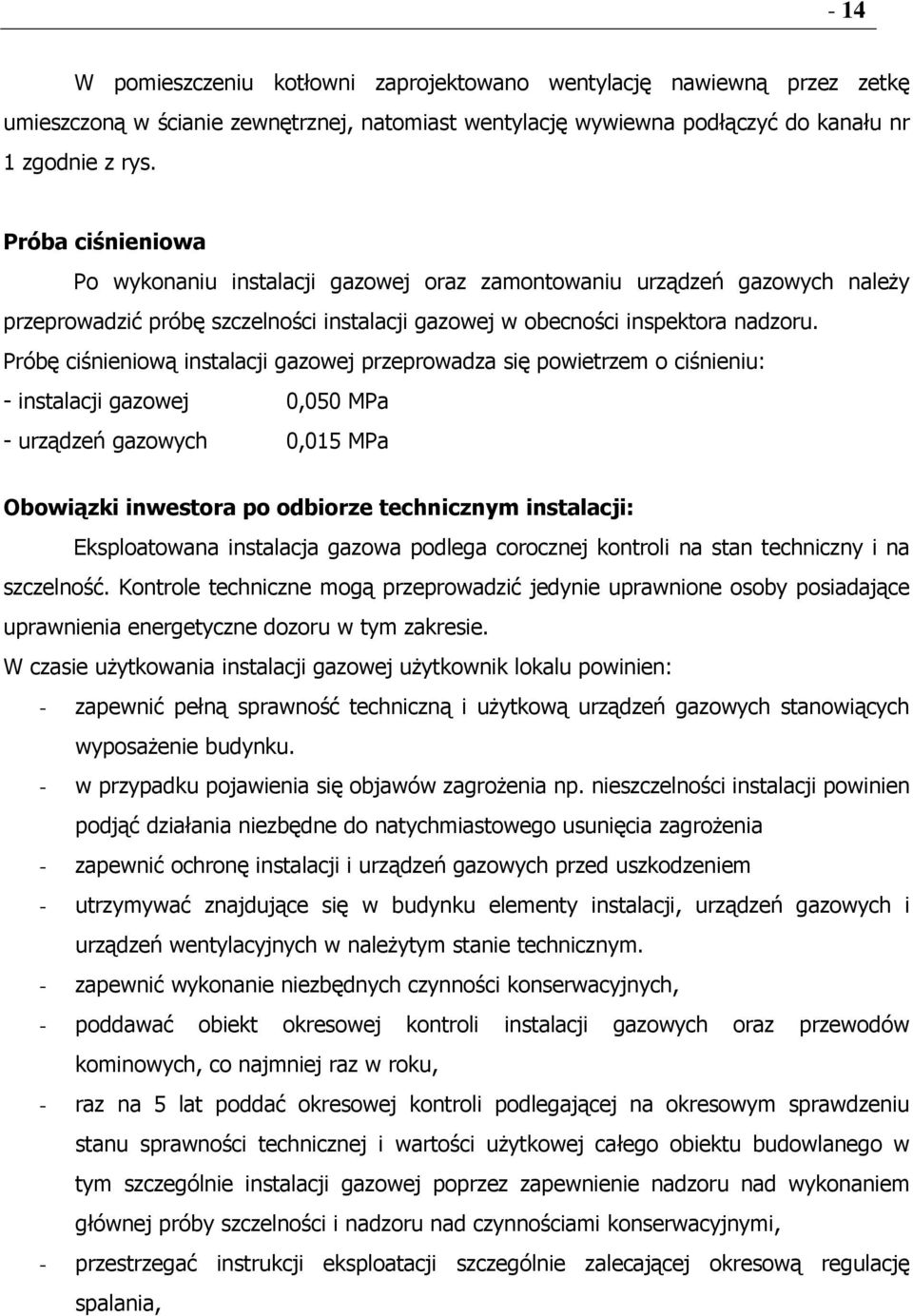 - 14

W pomieszczeniu kotłowni zaprojektowano wentylację nawiewną przez zetkę umieszczoną w ścianie zewnętrznej, natomiast wentylację wywiewna podłączyć do kanału nr 1 zgodnie z rys.

Próba ciśnieniowa

Po wykonaniu instalacji gazowej oraz zamontowaniu urządzeń gazowych należy przeprowadzić próbę szczelności instalacji gazowej w obecności inspektora nadzoru. Próbę ciśnieniową instalacji gazowej przeprowadza się powietrzem o ciśnieniu:
- instalacji gazowej 0,050 MPa
- urządzeń gazowych 0,015 MPa

Obowiązki inwestora po odbiorze technicznym instalacji:

Eksploatowana instalacja gazowa podlega corocznej kontroli na stan techniczny i na szczelność. Kontrole techniczne mogą przeprowadzić jedynie uprawnione osoby posiadające uprawnienia energetyczne dozoru w tym zakresie.
W czasie użytkowania instalacji gazowej użytkownik lokalu powinien:
- zapewnić pełną sprawność techniczną i użytkową urządzeń gazowych stanowiących wyposażenie budynku.
- w przypadku pojawienia się objawów zagrożenia np. nieszczelności instalacji powinien podjąć działania niezbędne do natychmiastowego usunięcia zagrożenia
- zapewnić ochronę instalacji i urządzeń gazowych przed uszkodzeniem
- utrzymywać znajdujące się w budynku elementy instalacji, urządzeń gazowych i urządzeń wentylacyjnych w należytym stanie technicznym.
- zapewnić wykonanie niezbędnych czynności konserwacyjnych,
- poddawać obiekt okresowej kontroli instalacji gazowych oraz przewodów kominowych, co najmniej raz w roku,
- raz na 5 lat poddać okresowej kontroli podlegającej na okresowym sprawdzeniu stanu sprawności technicznej i wartości użytkowej całego obiektu budowlanego w tym szczególnie instalacji gazowej poprzez zapewnienie nadzoru nad wykonaniem głównej próby szczelności i nadzoru nad czynnościami konserwacyjnymi,
- przestrzegać instrukcji eksploatacji szczególnie zalecającej okresową regulację spalania,